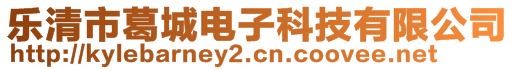 乐清市葛城电子科技有限公司
http://kylebarney2.cn.coovee.net